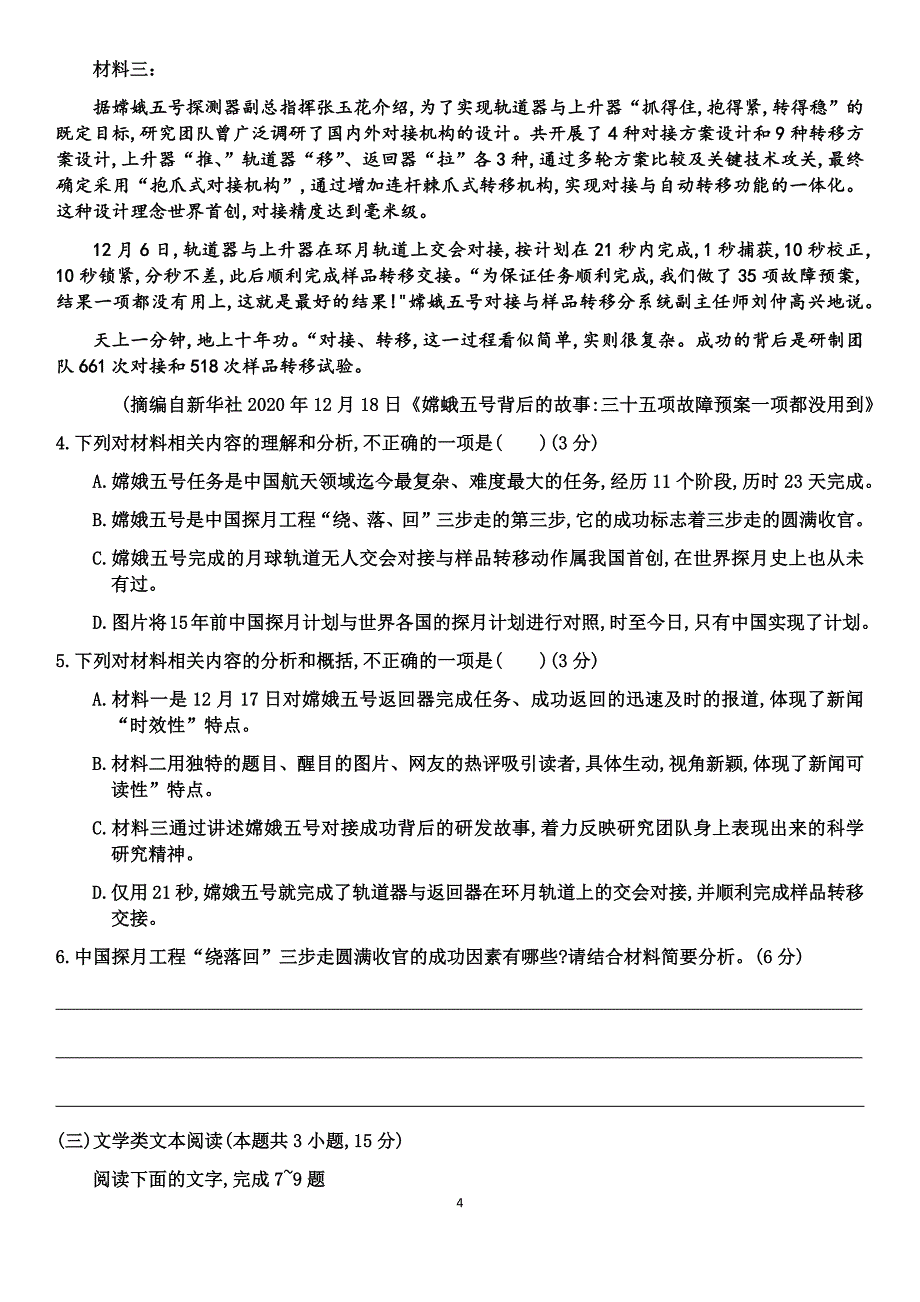 材料三:

据嫦娥五号探测器副总指挥张玉花介绍,为了实现轨道器与上升器“抓得住,抱得紧,转得稳”的既定目标,研究团队曾广泛调研了国内外对接机构的设计。共开展了4种对接方案设计和9种转移方案设计,上升器“推、”轨道器“移”、返回器“拉”各3种,通过多轮方案比较及关键技术攻关,最终确定采用“抱爪式对接机构”,通过增加连杆棘爪式转移机构,实现对接与自动转移功能的一体化。这种设计理念世界首创,对接精度达到毫米级。

12月6日,轨道器与上升器在环月轨道上交会对接,按计划在21秒内完成,1秒捕获,10秒校正,10秒锁紧,分秒不差,此后顺利完成样品转移交接。“为保证任务顺利完成,我们做了35项故障预案,结果一项都没有用上,这就是最好的结果!"嫦娥五号对接与样品转移分系统副主任师刘仲高兴地说。

天上一分钟,地上十年功。“对接、转移,这一过程看似简单,实则很复杂。成功的背后是研制团队661次对接和518次样品转移试验。

(摘编自新华社2020年12月18日《嫦娥五号背后的故事:三十五项故障预案一项都没用到》

4.下列对材料相关内容的理解和分析,不正确的一项是(    )(3分)

A.嫦娥五号任务是中国航天领域迄今最复杂、难度最大的任务,经历11个阶段,历时23天完成。

B.嫦娥五号是中国探月工程“绕、落、回”三步走的第三步,它的成功标志着三步走的圆满收官。

C.嫦娥五号完成的月球轨道无人交会对接与样品转移动作属我国首创,在世界探月史上也从未有过。

D.图片将15年前中国探月计划与世界各国的探月计划进行对照,时至今日,只有中国实现了计划。

5.下列对材料相关内容的分析和概括,不正确的一项是(    )(3分)

A.材料一是12月17日对嫦娥五号返回器完成任务、成功返回的迅速及时的报道,体现了新闻“时效性”特点。

B.材料二用独特的题目、醒目的图片、网友的热评吸引读者,具体生动,视角新颖,体现了新闻可读性”特点。

C.材料三通过讲述嫦娥五号对接成功背后的研发故事,着力反映研究团队身上表现出来的科学研究精神。

D.仅用21秒,嫦娥五号就完成了轨道器与返回器在环月轨道上的交会对接,并顺利完成样品转移交接。

6.中国探月工程“绕落回”三步走圆满收官的成功因素有哪些?请结合材料简要分析。(6分)

(三)文学类文本阅读(本题共3小题,15分)

阅读下面的文字,完成7~9题

4